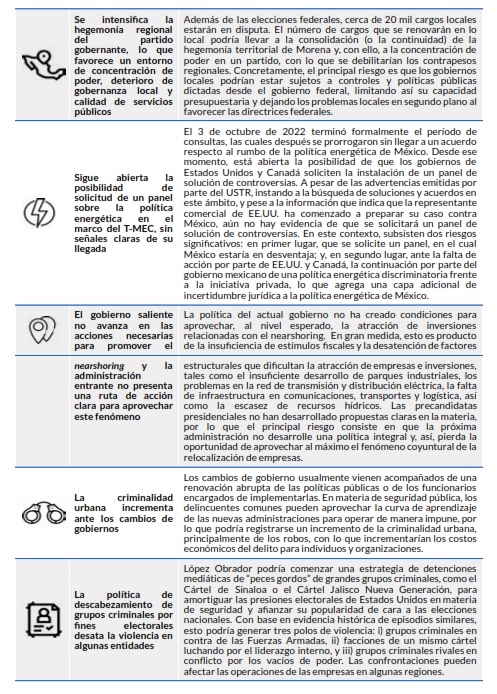 | | | |
|---|---|---|
| | **Se intensifica la hegemonía regional del partido gobernante, lo que favorece un entorno de concentración de poder, deterioro de gobernanza local y calidad de servicios públicos** | Además de las elecciones federales, cerca de 20 mil cargos locales estarán en disputa. El número de cargos que se renovarán en lo local podría llevar a la consolidación (o la continuidad) de la hegemonía territorial de Morena y, con ello, a la concentración de poder en un partido, con lo que se debilitarían los contrapesos regionales. Concretamente, el principal riesgo es que los gobiernos locales podrían estar sujetos a controles y políticas públicas dictadas desde el gobierno federal, limitando así su capacidad presupuestaria y dejando los problemas locales en segundo plano al favorecer las directrices federales. |
| | **Sigue abierta la posibilidad de solicitud de un panel sobre la política energética en el marco del T-MEC, sin señales claras de su llegada** | El 3 de octubre de 2022 terminó formalmente el período de consultas, las cuales después se prorrogaron sin llegar a un acuerdo respecto al rumbo de la política energética de México. Desde ese momento, está abierta la posibilidad de que los gobiernos de Estados Unidos y Canadá soliciten la instalación de un panel de solución de controversias. A pesar de las advertencias emitidas por parte del USTR, instando a la búsqueda de soluciones y acuerdos en este ámbito, y pese a la información que indica que la representante comercial de EE.UU. ha comenzado a preparar su caso contra México, aún no hay evidencia de que se solicitará un panel de solución de controversias. En este contexto, subsisten dos riesgos significativos: en primer lugar, que se solicite un panel, en el cual México estaría en desventaja; y, en segundo lugar, ante la falta de acción por parte de EE.UU. y Canadá, la continuación por parte del gobierno mexicano de una política energética discriminatoria frente a la iniciativa privada, lo que agrega una capa adicional de incertidumbre jurídica a la política energética de México. |
| | **El gobierno saliente no avanza en las acciones necesarias para promover el** | La política del actual gobierno no ha creado condiciones para aprovechar, al nivel esperado, la atracción de inversiones relacionadas con el nearshoring. En gran medida, esto es producto de la insuficiencia de estímulos fiscales y la desatención de factores |
| | ***nearshoring* y la administración entrante no presenta una ruta de acción clara para aprovechar este fenómeno** | estructurales que dificultan la atracción de empresas e inversiones, tales como el insuficiente desarrollo de parques industriales, los problemas en la red de transmisión y distribución eléctrica, la falta de infraestructura en comunicaciones, transportes y logística, así como la escasez de recursos hídricos. Las precandidatas presidenciales no han desarrollado propuestas claras en la materia, por lo que el principal riesgo consiste en que la próxima administración no desarrolle una política integral y, así, pierda la oportunidad de aprovechar al máximo el fenómeno coyuntural de la relocalización de empresas. |
| | **La criminalidad urbana incrementa ante los cambios de gobiernos** | Los cambios de gobierno usualmente vienen acompañados de una renovación abrupta de las políticas públicas o de los funcionarios encargados de implementarlas. En materia de seguridad pública, los delincuentes comunes pueden aprovechar la curva de aprendizaje de las nuevas administraciones para operar de manera impune, por lo que podría registrarse un incremento de la criminalidad urbana, principalmente de los robos, con lo que incrementarían los costos económicos del delito para individuos y organizaciones. |
| | **La política de descabezamiento de grupos criminales por fines electorales desata la violencia en algunas entidades** | López Obrador podría comenzar una estrategia de detenciones mediáticas de "peces gordos" de grandes grupos criminales, como el Cártel de Sinaloa o el Cártel Jalisco Nueva Generación, para amortiguar las presiones electorales de Estados Unidos en materia de seguridad y afianzar su popularidad de cara a las elecciones nacionales. Con base en evidencia histórica de episodios similares, esto podría generar tres polos de violencia: i) grupos criminales en contra de las Fuerzas Armadas, ii) facciones de un mismo cártel luchando por el liderazgo interno, y iii) grupos criminales rivales en conflicto por los vacíos de poder. Las confrontaciones pueden afectar las operaciones de las empresas en algunas regiones. |